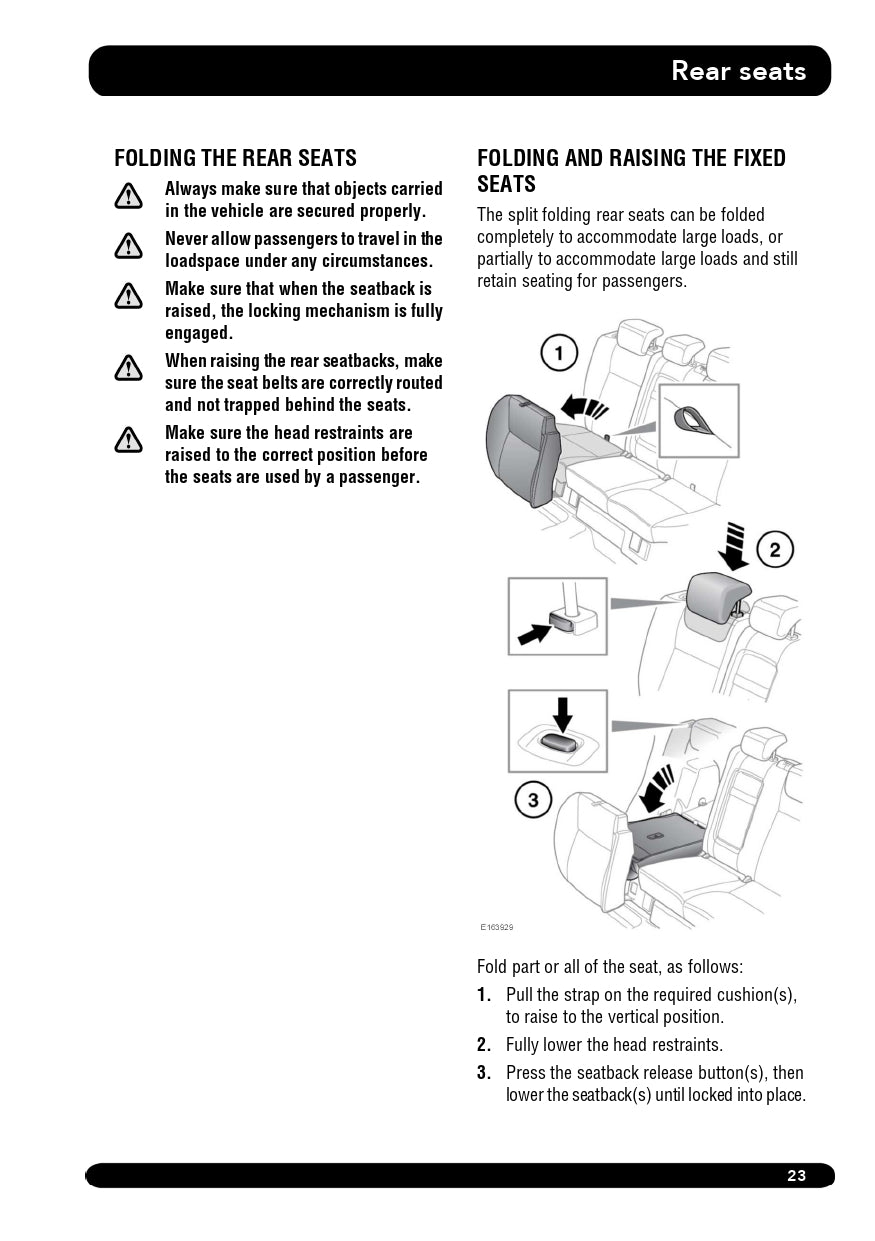 Rear seats

FOLDING THE REAR SEATS

Always make sure that objects carried in the vehicle are secured properly.

Never allow passengers to travel in the loadspace under any circumstances.

Make sure that when the seatback is raised, the locking mechanism is fully engaged.

When raising the rear seatbacks, make sure the seat belts are correctly routed and not trapped behind the seats.

Make sure the head restraints are raised to the correct position before the seats are used by a passenger.

FOLDING AND RAISING THE FIXED SEATS

The split folding rear seats can be folded completely to accommodate large loads, or partially to accommodate large loads and still retain seating for passengers.

1

2

3

E163929

Fold part or all of the seat, as follows:

1. Pull the strap on the required cushion(s), to raise to the vertical position.

2. Fully lower the head restraints.

3. Press the seatback release button(s), then lower the seatback(s) until locked into place.

23